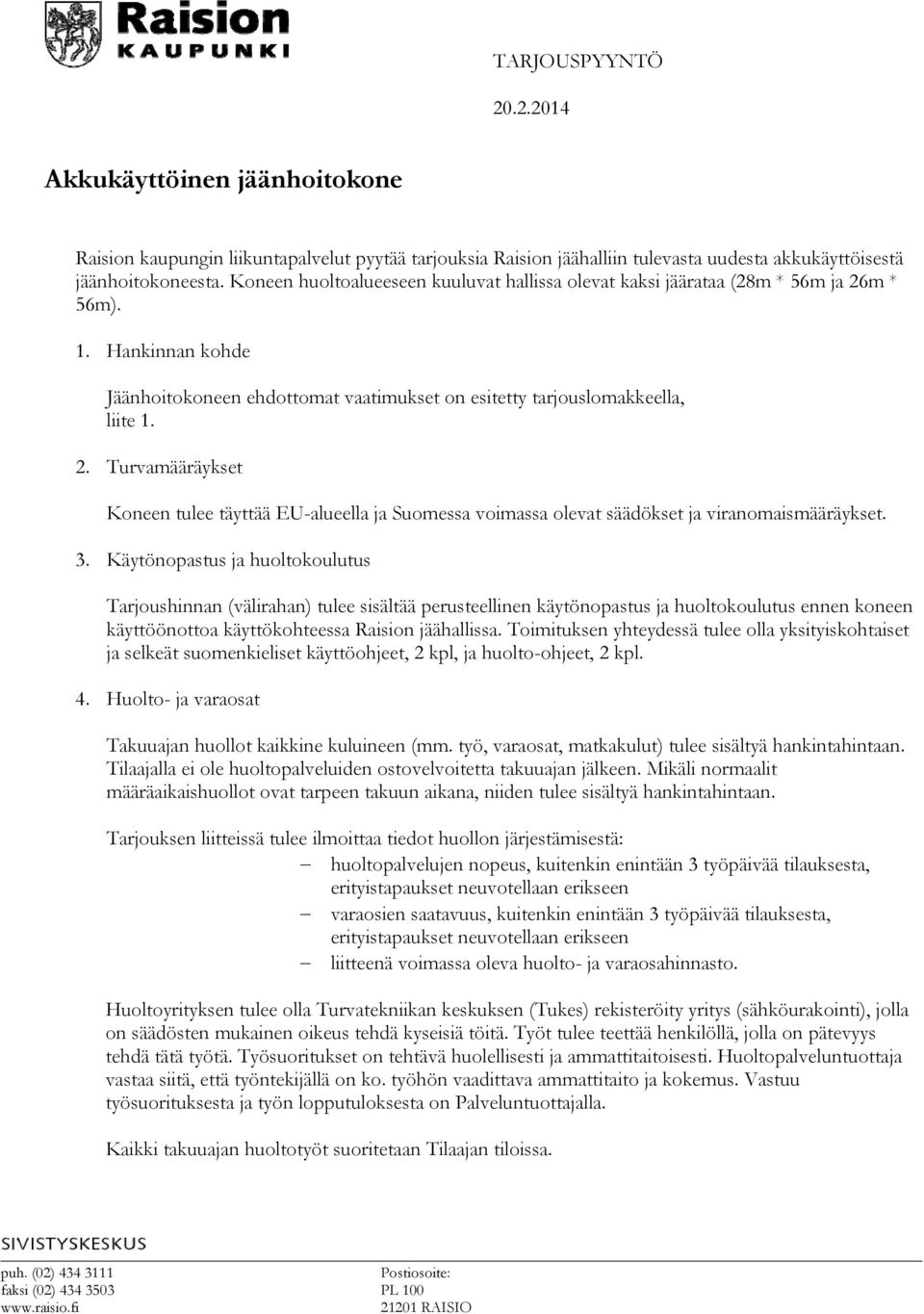 Raision KAUPUNKI

TARJOUSPYYNTÖ

20.2.2014

Akkukäyttöinen jäänhoitokone

Raision kaupungin liikuntapalvelut pyytää tarjouksia Raision jäähalliin tulevasta uudesta akkukäyttöisestä jäänhoitokoneesta. Koneen huoltoalueeseen kuuluvat hallissa olevat kaksi jäärataa (28m * 56m ja 26m * 56m).

1. Hankinnan kohde

Jäänhoitokoneen ehdottomat vaatimukset on esitetty tarjouslomakkeella, liite 1.

2. Turvamääräykset

Koneen tulee täyttää EU-alueella ja Suomessa voimassa olevat säädökset ja viranomaismääräykset.

3. Käytönopastus ja huoltokoulutus

Tarjoushinnan (välirahan) tulee sisältää perusteellinen käytönopastus ja huoltokoulutus ennen koneen käyttöönottoa käyttökohteessa Raision jäähallissa. Toimituksen yhteydessä tulee olla yksityiskohtaiset ja selkeät suomenkieliset käyttöohjeet, 2 kpl, ja huolto-ohjeet, 2 kpl.

4. Huolto- ja varaosat

Takuuajan huollot kaikkine kuluineen (mm. työ, varaosat, matkakulut) tulee sisältyä hankintahintaan. Tilaajalla ei ole huoltopalveluiden ostovelvoitetta takuuajan jälkeen. Mikäli normaalit määräaikaishuollot ovat tarpeen takuun aikana, niiden tulee sisältyä hankintahintaan.

Tarjouksen liitteissä tulee ilmoittaa tiedot huollon järjestämisestä:
– huoltopalvelujen nopeus, kuitenkin enintään 3 työpäivää tilauksesta, erityistapaukset neuvotellaan erikseen
– varaosien saatavuus, kuitenkin enintään 3 työpäivää tilauksesta, erityistapaukset neuvotellaan erikseen
– liitteenä voimassa oleva huolto- ja varaosahinnasto.

Huoltoyrityksen tulee olla Turvatekniikan keskuksen (Tukes) rekisteröity yritys (sähköurakointi), jolla on säädösten mukainen oikeus tehdä kyseisiä töitä. Työt tulee teettää henkilöllä, jolla on pätevyys tehdä tätä työtä. Työsuoritukset on tehtävä huolellisesti ja ammattitaitoisesti. Huoltopalveluntuottaja vastaa siitä, että työntekijällä on ko. työhön vaadittava ammattitaito ja kokemus. Vastuu työsuorituksesta ja työn lopputuloksesta on Palveluntuottajalla.

Kaikki takuuajan huoltotyöt suoritetaan Tilaajan tiloissa.

SIVISTYSKESKUS

puh. (02) 434 3111
faksi (02) 434 3503
www.raisio.fi

Postiosoite:
PL 100
21201 RAISIO